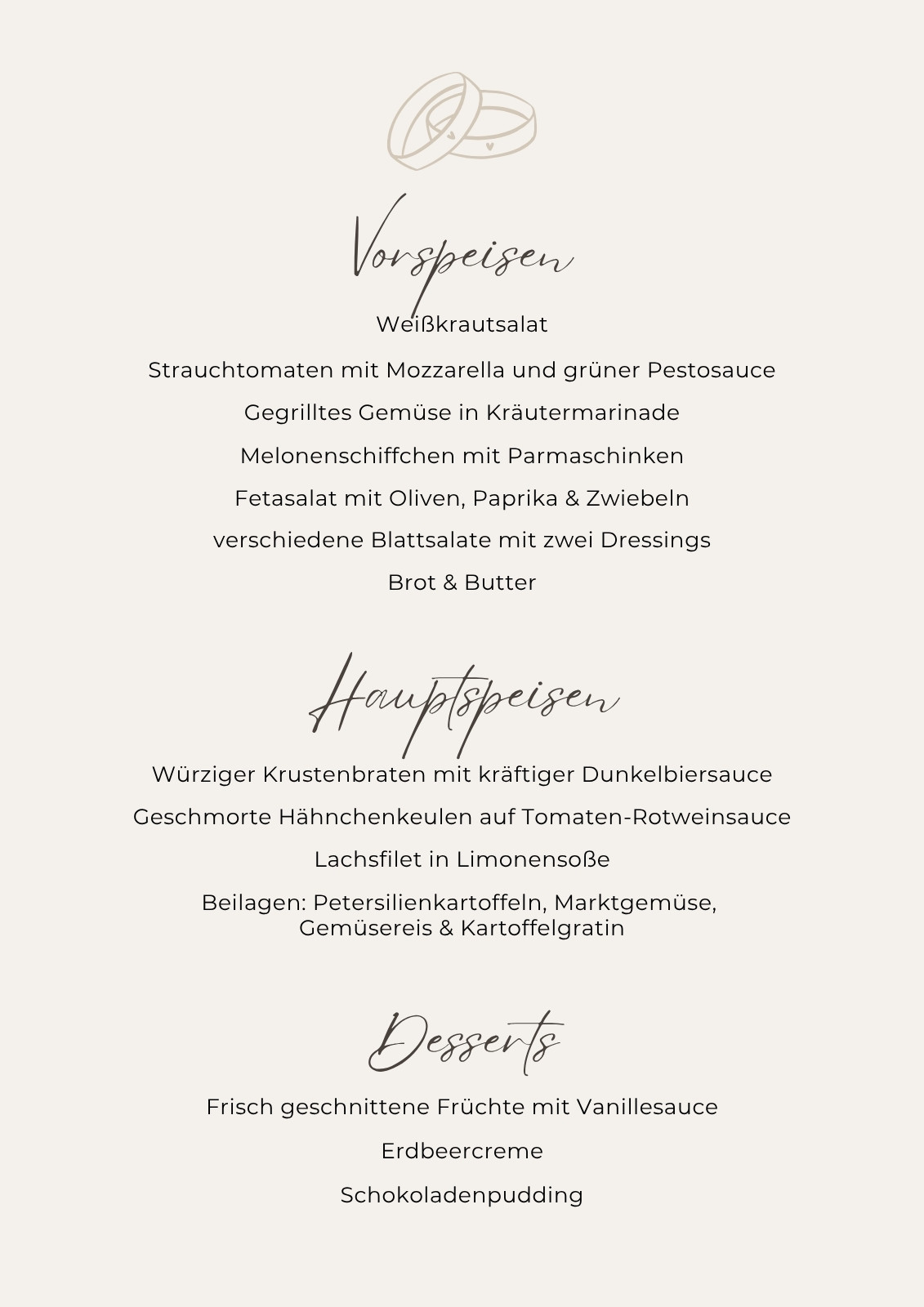 Vorspeisen

Weißkrautsalat

Strauchtomaten mit Mozzarella und grüner Pestosauce

Gegrilltes Gemüse in Kräutermarinade

Melonenschiffchen mit Parmaschinken

Fetasalat mit Oliven, Paprika & Zwiebeln

verschiedene Blattsalate mit zwei Dressings

Brot & Butter

Hauptspeisen

Würziger Krustenbraten mit kräftiger Dunkelbiersauce

Geschmorte Hähnchenkeulen auf Tomaten-Rotweinsauce

Lachsfilet in Limonensoße

Beilagen: Petersilienkartoffeln, Marktgemüse, Gemüsereis & Kartoffelgratin

Desserts

Frisch geschnittene Früchte mit Vanillesauce

Erdbeercreme

Schokoladenpudding